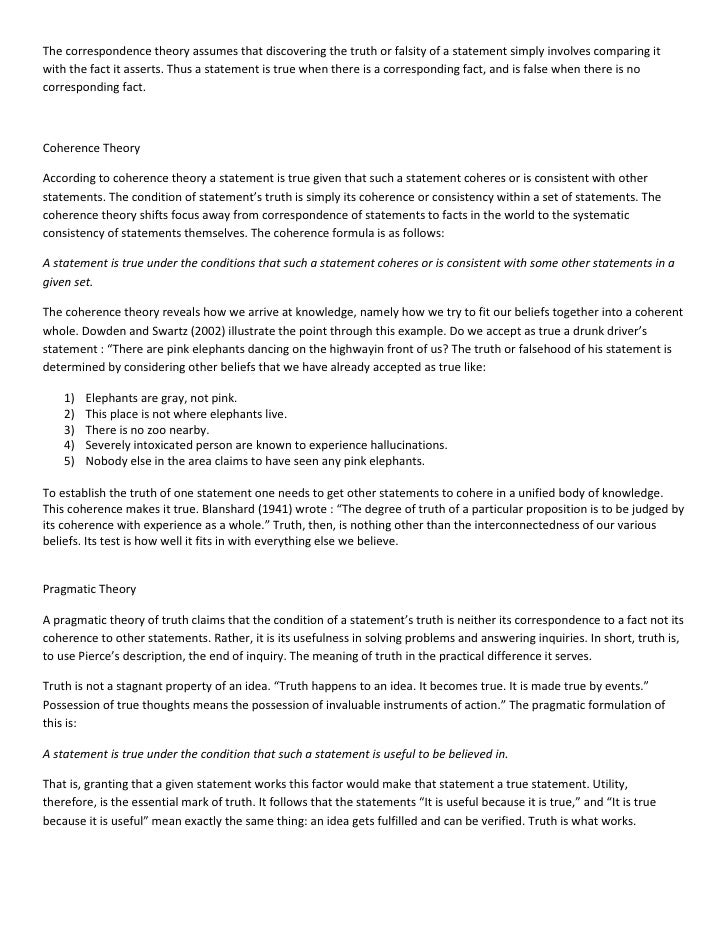 The correspondence theory assumes that discovering the truth or falsity of a statement simply involves comparing it with the fact it asserts. Thus a statement is true when there is a corresponding fact, and is false when there is no corresponding fact.

Coherence Theory

According to coherence theory a statement is true given that such a statement coheres or is consistent with other statements. The condition of statement's truth is simply its coherence or consistency within a set of statements. The coherence theory shifts focus away from correspondence of statements to facts in the world to the systematic consistency of statements themselves. The coherence formula is as follows:

A statement is true under the conditions that such a statement coheres or is consistent with some other statements in a given set.

The coherence theory reveals how we arrive at knowledge, namely how we try to fit our beliefs together into a coherent whole. Dowden and Swartz (2002) illustrate the point through this example. Do we accept as true a drunk driver's statement : "There are pink elephants dancing on the highwayin front of us? The truth or falsehood of his statement is determined by considering other beliefs that we have already accepted as true like:

1) Elephants are gray, not pink.
2) This place is not where elephants live.
3) There is no zoo nearby.
4) Severely intoxicated person are known to experience hallucinations.
5) Nobody else in the area claims to have seen any pink elephants.

To establish the truth of one statement one needs to get other statements to cohere in a unified body of knowledge. This coherence makes it true. Blanshard (1941) wrote : "The degree of truth of a particular proposition is to be judged by its coherence with experience as a whole." Truth, then, is nothing other than the interconnectedness of our various beliefs. Its test is how well it fits in with everything else we believe.

Pragmatic Theory

A pragmatic theory of truth claims that the condition of a statement's truth is neither its correspondence to a fact not its coherence to other statements. Rather, it is its usefulness in solving problems and answering inquiries. In short, truth is, to use Pierce's description, the end of inquiry. The meaning of truth in the practical difference it serves.

Truth is not a stagnant property of an idea. "Truth happens to an idea. It becomes true. It is made true by events." Possession of true thoughts means the possession of invaluable instruments of action." The pragmatic formulation of this is:

A statement is true under the condition that such a statement is useful to be believed in.

That is, granting that a given statement works this factor would make that statement a true statement. Utility, therefore, is the essential mark of truth. It follows that the statements "It is useful because it is true," and "It is true because it is useful" mean exactly the same thing: an idea gets fulfilled and can be verified. Truth is what works.